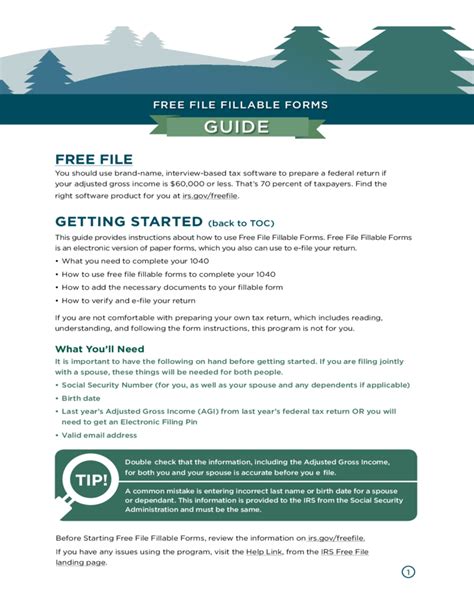 FREE FILE FILLABLE FORMS

GUIDE

FREE FILE

You should use brand-name, interview-based tax software to prepare a federal return if your adjusted gross income is $60,000 or less. That's 70 percent of taxpayers. Find the right software product for you at irs.gov/freefile.

GETTING STARTED (back to TOC)

This guide provides instructions about how to use Free File Fillable Forms. Free File Fillable Forms is an electronic version of paper forms, which you also can use to e-file your return.

• What you need to complete your 1040
• How to use free file fillable forms to complete your 1040
• How to add the necessary documents to your fillable form
• How to verify and e-file your return

If you are not comfortable with preparing your own tax return, which includes reading, understanding, and following the form instructions, this program is not for you.

What You'll Need

It is important to have the following on hand before getting started. If you are filing jointly with a spouse, these things will be needed for both people.

• Social Security Number (for you, as well as your spouse and any dependents if applicable)
• Birth date
• Last year's Adjusted Gross Income (AGI) from last year's federal tax return OR you will need to get an Electronic Filing Pin
• Valid email address

TIP!

Double check that the information, including the Adjusted Gross Income, for both you and your spouse is accurate before you e file.

A common mistake is entering incorrect last name or birth date for a spouse or dependant. This information is provided to the IRS from the Social Security Administration and must be the same.

Before Starting Free File Fillable Forms, review the information on irs.gov/freefile.

If you have any issues using the program, visit the Help Link, from the IRS Free File landing page.

1